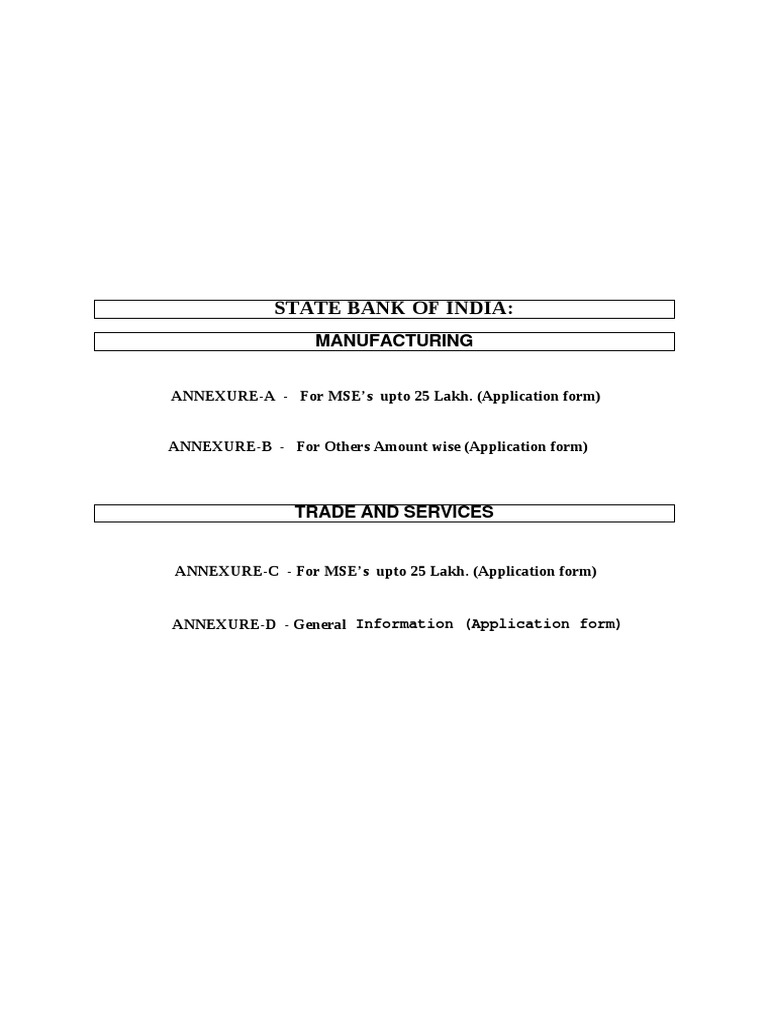 STATE BANK OF INDIA:

MANUFACTURING

ANNEXURE-A - For MSE's upto 25 Lakh. (Application form)

ANNEXURE-B - For Others Amount wise (Application form)

TRADE AND SERVICES

ANNEXURE-C - For MSE's upto 25 Lakh. (Application form)

ANNEXURE-D - General Information (Application form)